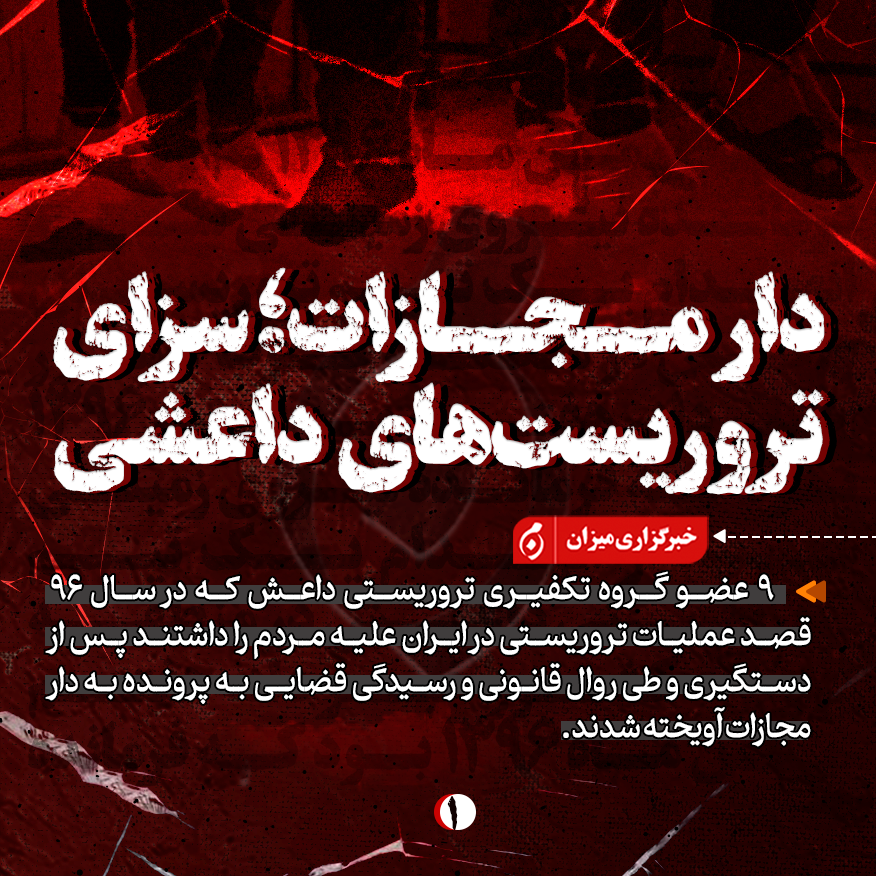 دار مجازات؛ سزای تروریست‌های داعشی

خبرگزاری میزان

۹ عضو گروه تکفیری تروریستی داعش که در سال ۹۶ قصد عملیات تروریستی در ایران علیه مردم را داشتند پس از دستگیری و طی روال قانونی و رسیدگی قضایی به پرونده به دار مجازات آویخته شدند.

۱